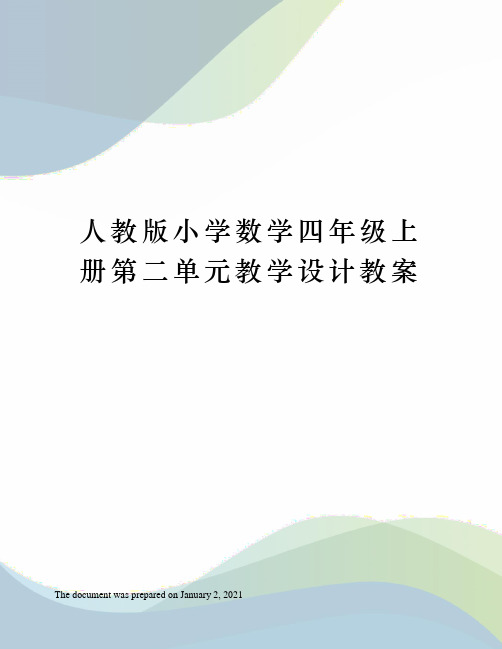 人教版小学数学四年级上册第二单元教学设计教案

The document was prepared on January 2, 2021